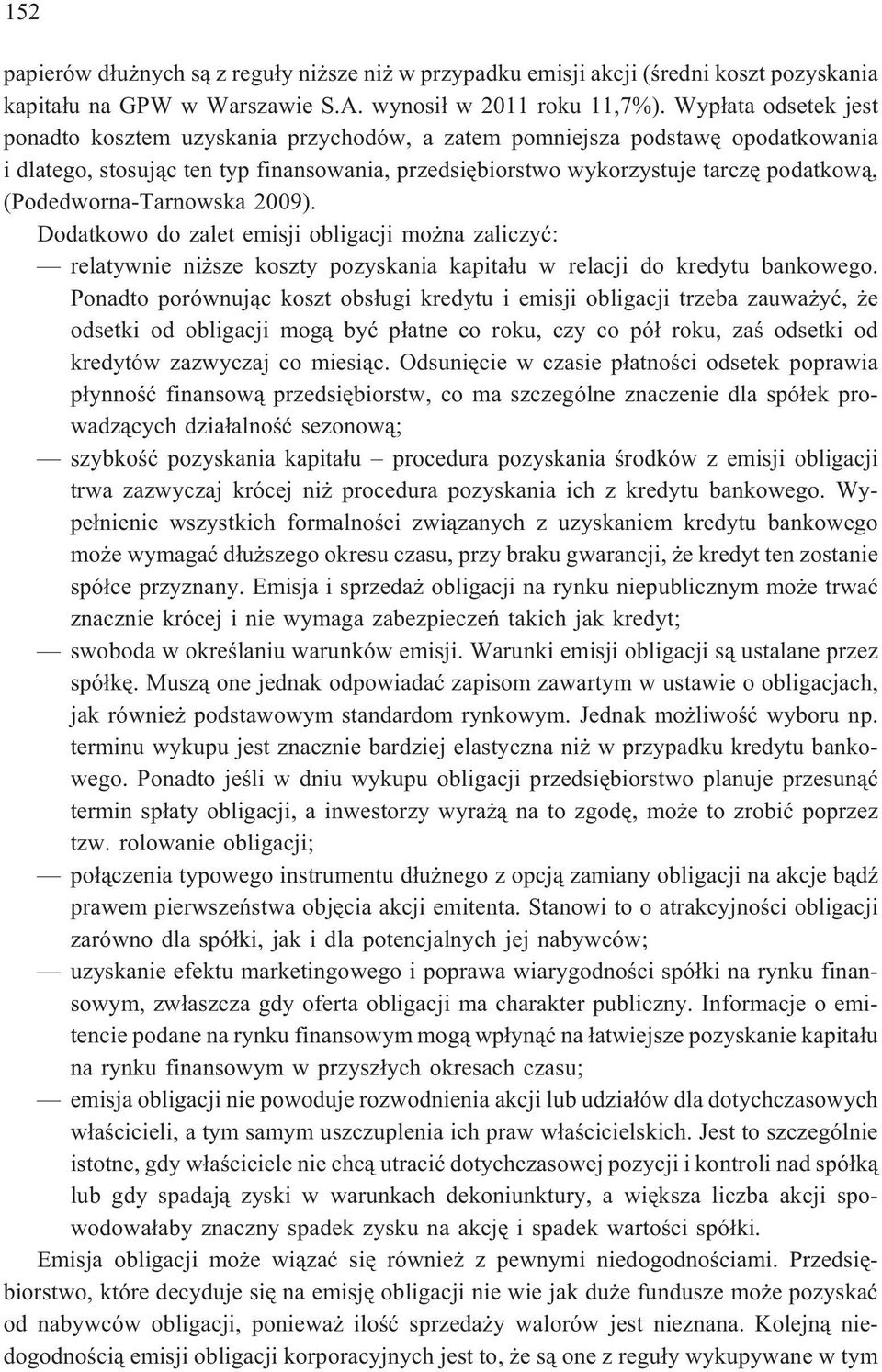 152

papierów dłużnych są z reguły niższe niż w przypadku emisji akcji (średni koszt pozyskania kapitału na GPW w Warszawie S.A. wynosił w 2011 roku 11,7%). Wypłata odsetek jest ponadto kosztem uzyskania przychodów, a zatem pomniejsza podstawę opodatkowania i dlatego, stosując ten typ finansowania, przedsiębiorstwo wykorzystuje tarczę podatkową, (Podedworna-Tarnowska 2009).

Dodatkowo do zalet emisji obligacji można zaliczyć:

— relatywnie niższe koszty pozyskania kapitału w relacji do kredytu bankowego. Ponadto porównując koszt obsługi kredytu i emisji obligacji trzeba zauważyć, że odsetki od obligacji mogą być płatne co roku, czy co pół roku, zaś odsetki od kredytów zazwyczaj co miesiąc. Odsunięcie w czasie płatności odsetek poprawia płynność finansową przedsiębiorstw, co ma szczególne znaczenie dla spółek prowadzących działalność sezonową;

— szybkość pozyskania kapitału – procedura pozyskania środków z emisji obligacji trwa zazwyczaj krócej niż procedura pozyskania ich z kredytu bankowego. Wypełnienie wszystkich formalności związanych z uzyskaniem kredytu bankowego może wymagać dłuższego okresu czasu, przy braku gwarancji, że kredyt ten zostanie spółce przyznany. Emisja i sprzedaż obligacji na rynku niepublicznym może trwać znacznie krócej i nie wymaga zabezpieczeń takich jak kredyt;

— swoboda w określaniu warunków emisji. Warunki emisji obligacji są ustalane przez spółkę. Muszą one jednak odpowiadać zapisom zawartym w ustawie o obligacjach, jak również podstawowym standardom rynkowym. Jednak możliwość wyboru np. terminu wykupu jest znacznie bardziej elastyczna niż w przypadku kredytu bankowego. Ponadto jeśli w dniu wykupu obligacji przedsiębiorstwo planuje przesunąć termin spłaty obligacji, a inwestorzy wyrażą na to zgodę, może to zrobić poprzez tzw. rolowanie obligacji;

— połączenia typowego instrumentu dłużnego z opcją zamiany obligacji na akcje bądź prawem pierwszeństwa objęcia akcji emitenta. Stanowi to o atrakcyjności obligacji zarówno dla spółki, jak i dla potencjalnych jej nabywców;

— uzyskanie efektu marketingowego i poprawa wiarygodności spółki na rynku finansowym, zwłaszcza gdy oferta obligacji ma charakter publiczny. Informacje o emitencie podane na rynku finansowym mogą wpłynąć na łatwiejsze pozyskanie kapitału na rynku finansowym w przyszłych okresach czasu;

— emisja obligacji nie powoduje rozwodnienia akcji lub udziałów dla dotychczasowych właścicieli, a tym samym uszczuplenia ich praw właścicielskich. Jest to szczególnie istotne, gdy właściciele nie chcą utracić dotychczasowej pozycji i kontroli nad spółką lub gdy spadają zyski w warunkach dekoniunktury, a większa liczba akcji spowodowałaby znaczny spadek zysku na akcję i spadek wartości spółki.

Emisja obligacji może wiązać się również z pewnymi niedogodnościami. Przedsiębiorstwo, które decyduje się na emisję obligacji nie wie jak duże fundusze może pozyskać od nabywców obligacji, ponieważ ilość sprzedaży walorów jest nieznana. Kolejną niedogodnością emisji obligacji korporacyjnych jest to, że są one z reguły wykupywane w tym